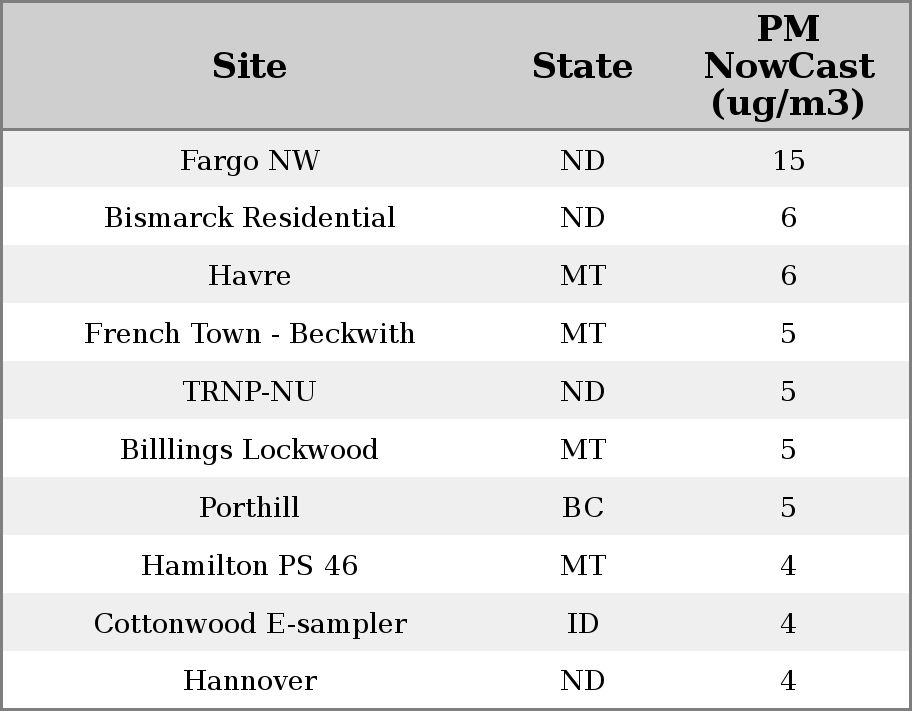 | Site | State | PM NowCast (ug/m3) |
|---|---|---|
| Fargo NW | ND | 15 |
| Bismarck Residential | ND | 6 |
| Havre | MT | 6 |
| French Town - Beckwith | MT | 5 |
| TRNP-NU | ND | 5 |
| Billlings Lockwood | MT | 5 |
| Porthill | BC | 5 |
| Hamilton PS 46 | MT | 4 |
| Cottonwood E-sampler | ID | 4 |
| Hannover | ND | 4 |